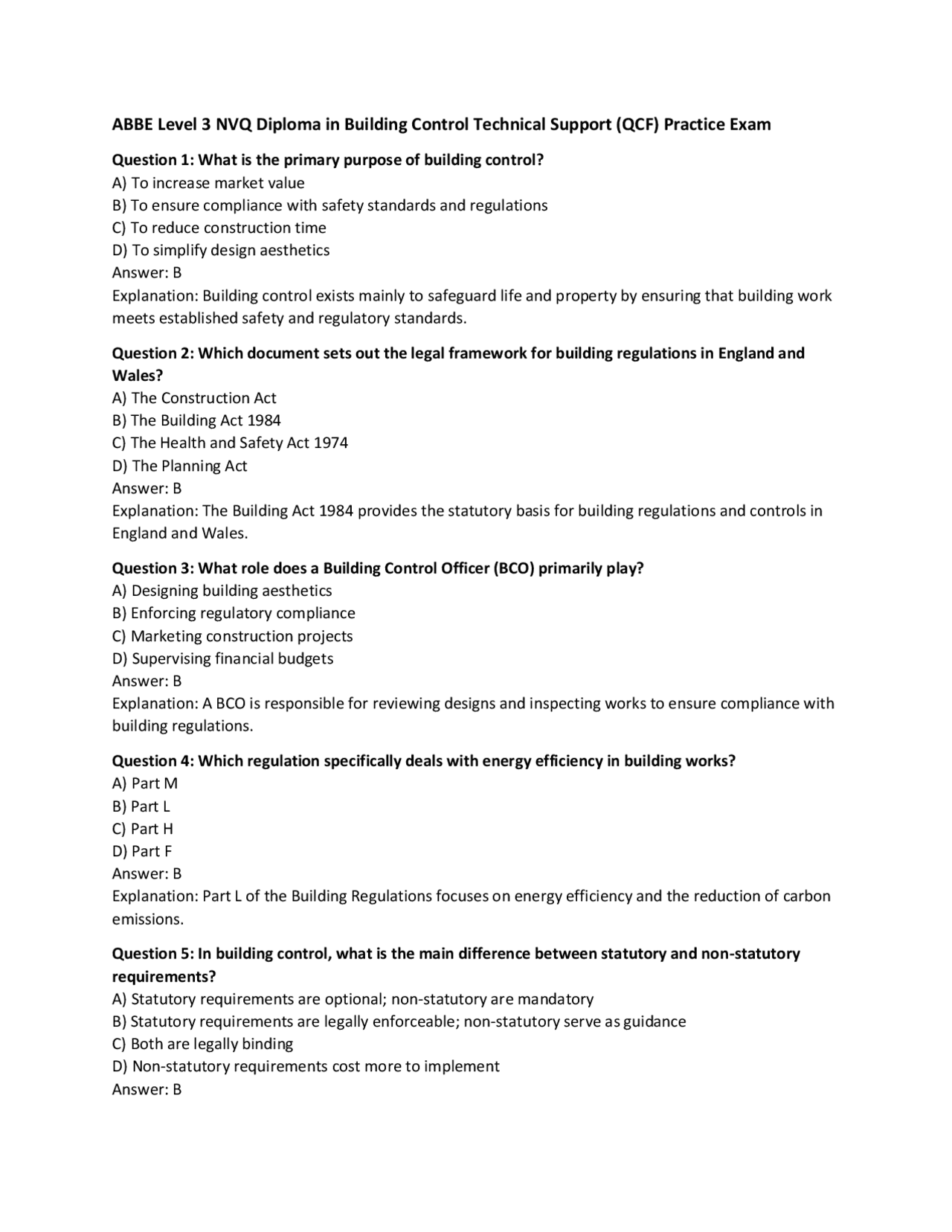 ABBE Level 3 NVQ Diploma in Building Control Technical Support (QCF) Practice Exam

Question 1: What is the primary purpose of building control?
A) To increase market value
B) To ensure compliance with safety standards and regulations
C) To reduce construction time
D) To simplify design aesthetics
Answer: B
Explanation: Building control exists mainly to safeguard life and property by ensuring that building work meets established safety and regulatory standards.

Question 2: Which document sets out the legal framework for building regulations in England and Wales?
A) The Construction Act
B) The Building Act 1984
C) The Health and Safety Act 1974
D) The Planning Act
Answer: B
Explanation: The Building Act 1984 provides the statutory basis for building regulations and controls in England and Wales.

Question 3: What role does a Building Control Officer (BCO) primarily play?
A) Designing building aesthetics
B) Enforcing regulatory compliance
C) Marketing construction projects
D) Supervising financial budgets
Answer: B
Explanation: A BCO is responsible for reviewing designs and inspecting works to ensure compliance with building regulations.

Question 4: Which regulation specifically deals with energy efficiency in building works?
A) Part M
B) Part L
C) Part H
D) Part F
Answer: B
Explanation: Part L of the Building Regulations focuses on energy efficiency and the reduction of carbon emissions.

Question 5: In building control, what is the main difference between statutory and non-statutory requirements?
A) Statutory requirements are optional; non-statutory are mandatory
B) Statutory requirements are legally enforceable; non-statutory serve as guidance
C) Both are legally binding
D) Non-statutory requirements cost more to implement
Answer: B